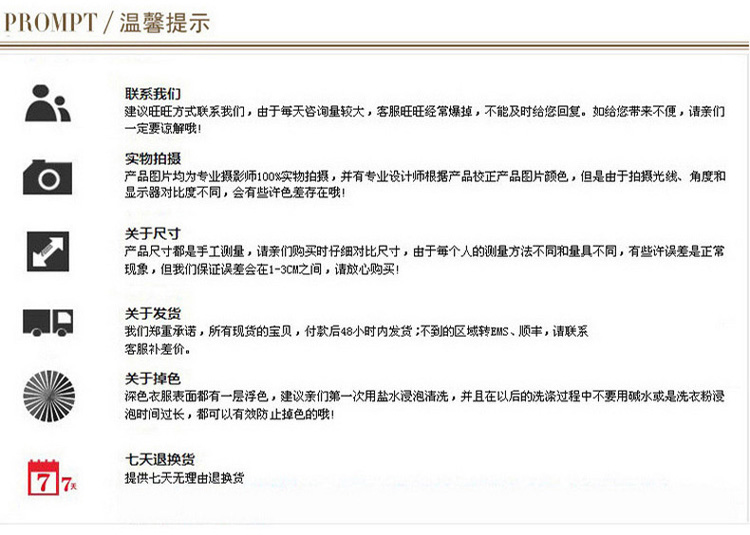 PROMPT / 温馨提示

联系我们
建议旺旺方式联系我们，由于每天咨询量较大，客服旺旺经常爆掉，不能及时给您回复。如给您带来不便，请亲们一定要谅解哦！

实物拍摄
产品图片均为专业摄影师100%实物拍摄，并有专业设计师根据产品校正产品图片颜色，但是由于拍摄光线、角度和显示器对比度不同，会有些许色差存在哦！

关于尺寸
产品尺寸都是手工测量，请亲们购买时仔细对比尺寸，由于每个人的测量方法不同和量具不同，有些许误差是正常现象，但我们保证误差会在1-3CM之间，请放心购买！

关于发货
我们郑重承诺，所有现货的宝贝，付款后48小时内发货；不到的区域转EMS、顺丰，请联系客服补差价。

关于掉色
深色衣服表面都有一层浮色，建议亲们第一次用盐水浸泡清洗，并且在以后的洗涤过程中不要用碱水或是洗衣粉浸泡时间过长，都可以有效防止掉色的哦！

7 7天
七天退换货
提供七天无理由退换货